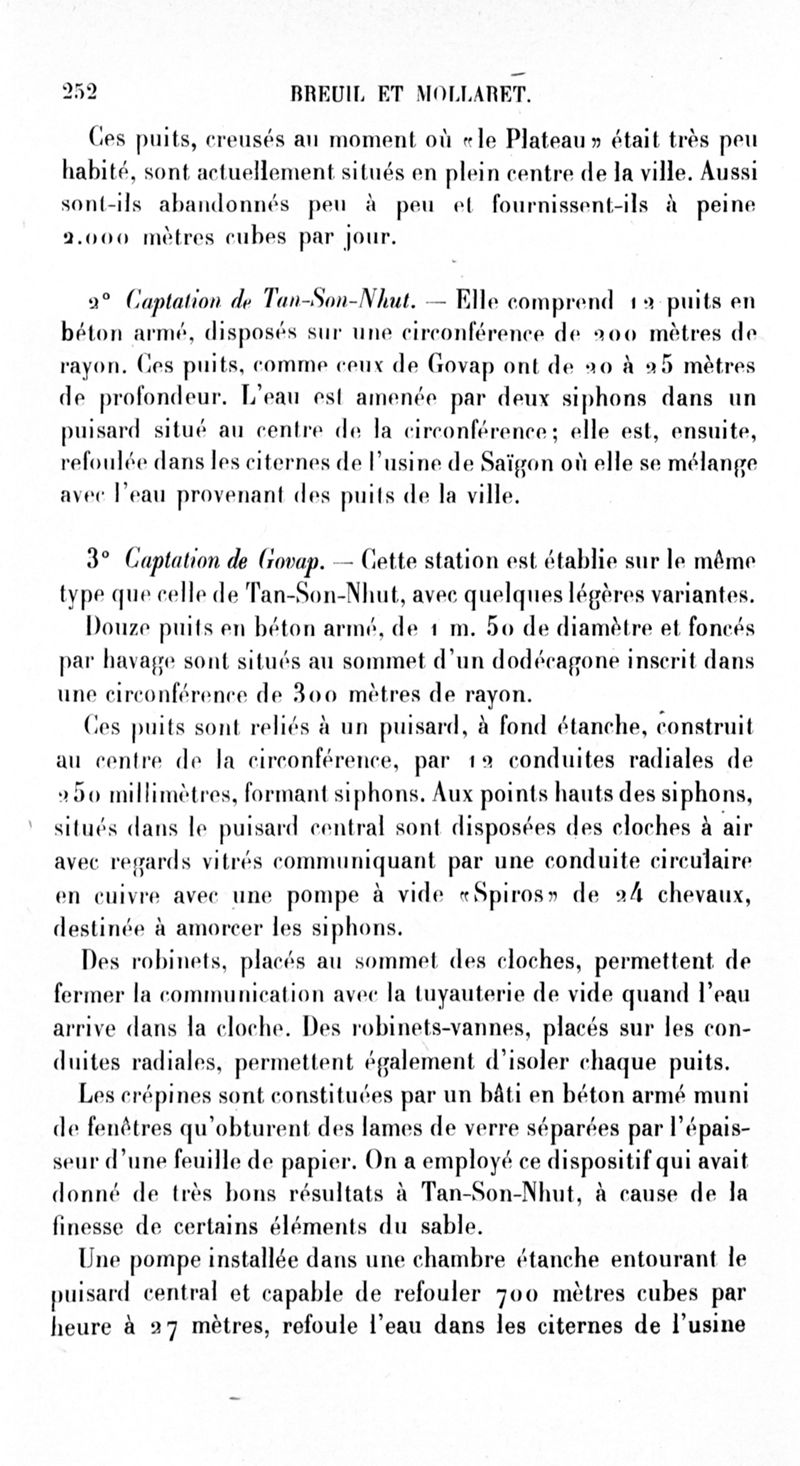 252 BREUIL ET MOLLARET.

Ces puits, creusés au moment où «le Plateau» était très peu habité, sont actuellement situés en plein centre de la ville. Aussi sont-ils abandonnés peu à peu et fournissent-ils à peine 2.000 mètres cubes par jour.

2° Captation de Tan-Son-Nhut. — Elle comprend 12 puits en béton armé, disposés sur une circonférence de 200 mètres de rayon. Ces puits, comme ceux de Govap ont de 20 à 25 mètres de profondeur. L'eau est amenée par deux siphons dans un puisard situé au centre de la circonférence; elle est, ensuite, refoulée dans les citernes de l'usine de Saïgon où elle se mélange avec l'eau provenant des puits de la ville.

3° Captation de Govap. — Cette station est établie sur le même type que celle de Tan-Son-Nhut, avec quelques légères variantes.

Douze puits en béton armé, de 1 m. 50 de diamètre et foncés par havage sont situés au sommet d'un dodécagone inscrit dans une circonférence de 300 mètres de rayon.

Ces puits sont reliés à un puisard, à fond étanche, construit au centre de la circonférence, par 12 conduites radiales de 250 millimètres, formant siphons. Aux points hauts des siphons, situés dans le puisard central sont disposées des cloches à air avec regards vitrés communiquant par une conduite circulaire en cuivre avec une pompe à vide «Spiros» de 24 chevaux, destinée à amorcer les siphons.

Des robinets, placés au sommet des cloches, permettent de fermer la communication avec la tuyauterie de vide quand l'eau arrive dans la cloche. Des robinets-vannes, placés sur les conduites radiales, permettent également d'isoler chaque puits.

Les crépines sont constituées par un bâti en béton armé muni de fenêtres qu'obturent des lames de verre séparées par l'épaisseur d'une feuille de papier. On a employé ce dispositif qui avait donné de très bons résultats à Tan-Son-Nhut, à cause de la finesse de certains éléments du sable.

Une pompe installée dans une chambre étanche entourant le puisard central et capable de refouler 700 mètres cubes par heure à 27 mètres, refoule l'eau dans les citernes de l'usine